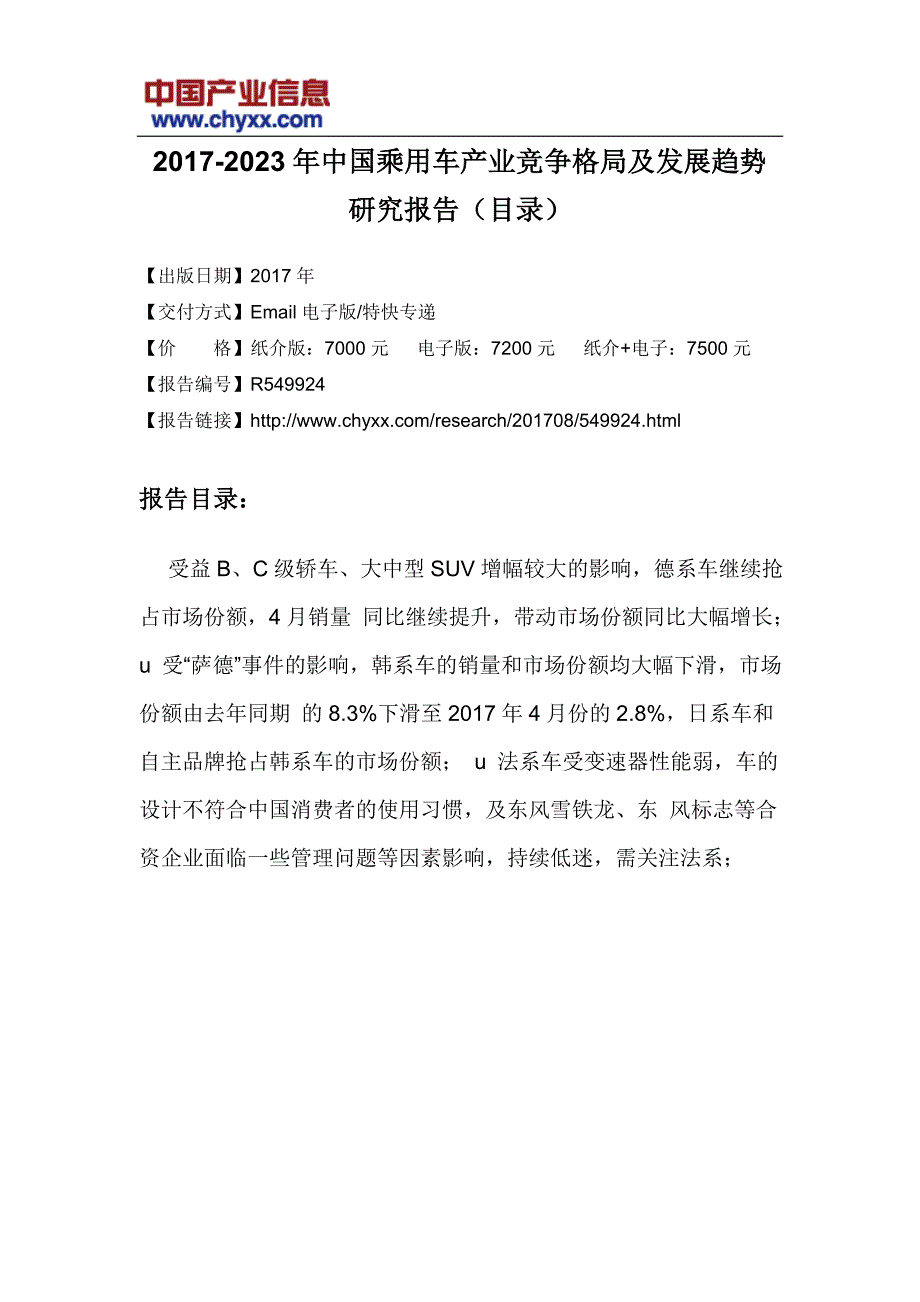 中国产业信息
www.chyxx.com

2017-2023 年中国乘用车产业竞争格局及发展趋势研究报告（目录）

【出版日期】2017 年
【交付方式】Email 电子版/特快专递
【价　　格】纸介版：7000 元　电子版：7200 元　纸介+电子：7500 元
【报告编号】R549924
【报告链接】http://www.chyxx.com/research/201708/549924.html

报告目录：

受益 B、C 级轿车、大中型 SUV 增幅较大的影响，德系车继续抢占市场份额，4 月销量 同比继续提升，带动市场份额同比大幅增长；u 受“萨德”事件的影响，韩系车的销量和市场份额均大幅下滑，市场份额由去年同期 的 8.3%下滑至 2017 年 4 月份的 2.8%，日系车和自主品牌抢占韩系车的市场份额； u 法系车受变速器性能弱，车的设计不符合中国消费者的使用习惯，及东风雪铁龙、东 风标志等合资企业面临一些管理问题等因素影响，持续低迷，需关注法系；